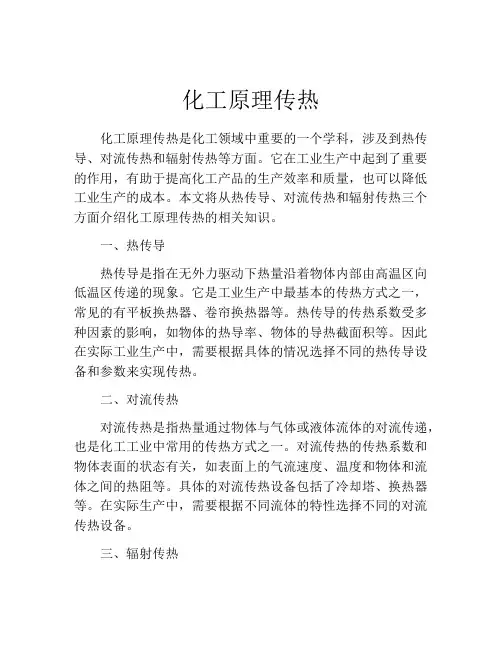 化工原理传热

化工原理传热是化工领域中重要的一个学科，涉及到热传导、对流传热和辐射传热等方面。它在工业生产中起到了重要的作用，有助于提高化工产品的生产效率和质量，也可以降低工业生产的成本。本文将从热传导、对流传热和辐射传热三个方面介绍化工原理传热的相关知识。

一、热传导

热传导是指在无外力驱动下热量沿着物体内部由高温区向低温区传递的现象。它是工业生产中最基本的传热方式之一，常见的有平板换热器、卷帘换热器等。热传导的传热系数受多种因素的影响，如物体的热导率、物体的导热截面积等。因此在实际工业生产中，需要根据具体的情况选择不同的热传导设备和参数来实现传热。

二、对流传热

对流传热是指热量通过物体与气体或液体流体的对流传递，也是化工工业中常用的传热方式之一。对流传热的传热系数和物体表面的状态有关，如表面上的气流速度、温度和物体和流体之间的热阻等。具体的对流传热设备包括了冷却塔、换热器等。在实际生产中，需要根据不同流体的特性选择不同的对流传热设备。

三、辐射传热